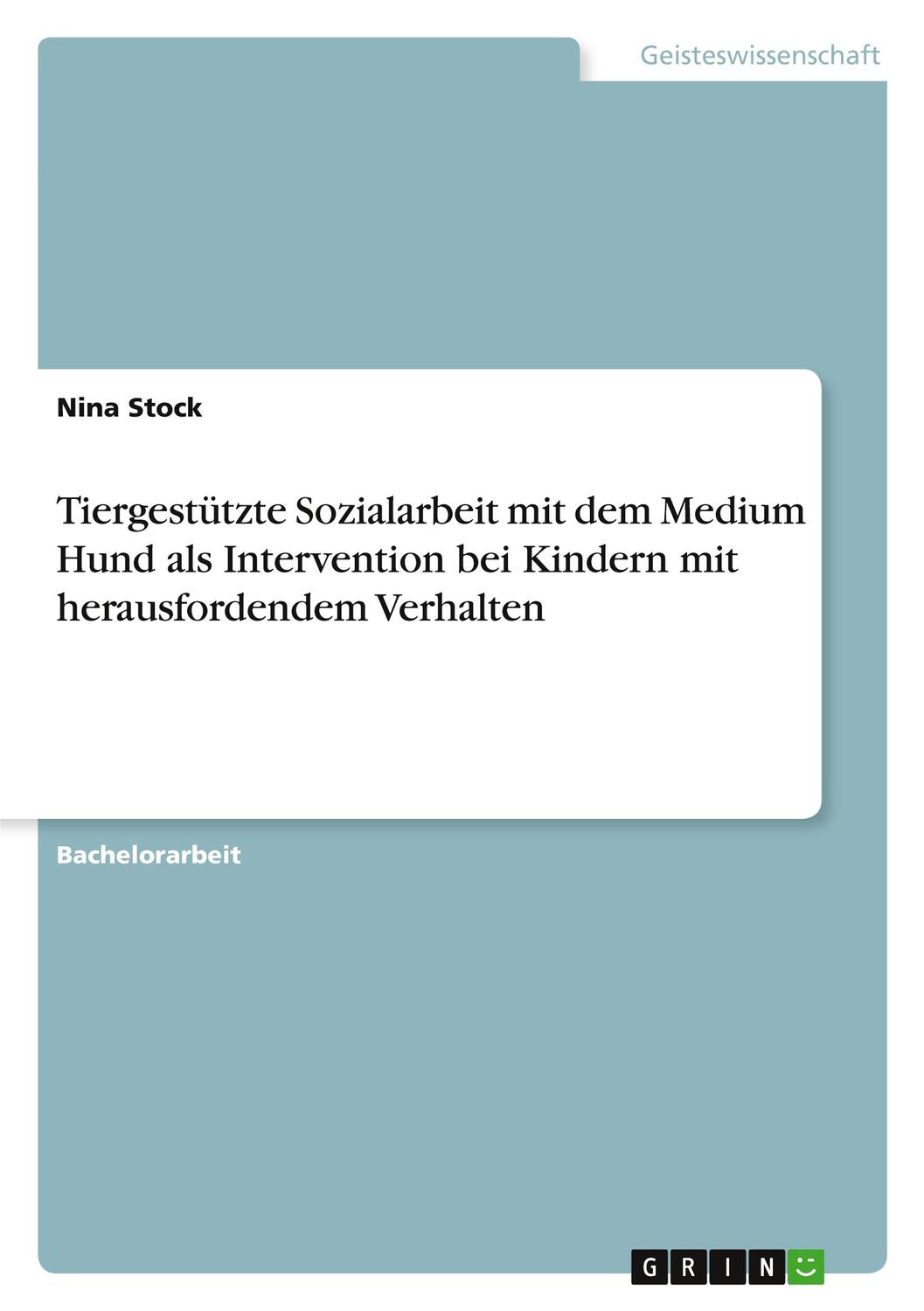 Geisteswissenschaft

Nina Stock

Tiergestützte Sozialarbeit mit dem Medium Hund als Intervention bei Kindern mit herausfordendem Verhalten

Bachelorarbeit

GRIN